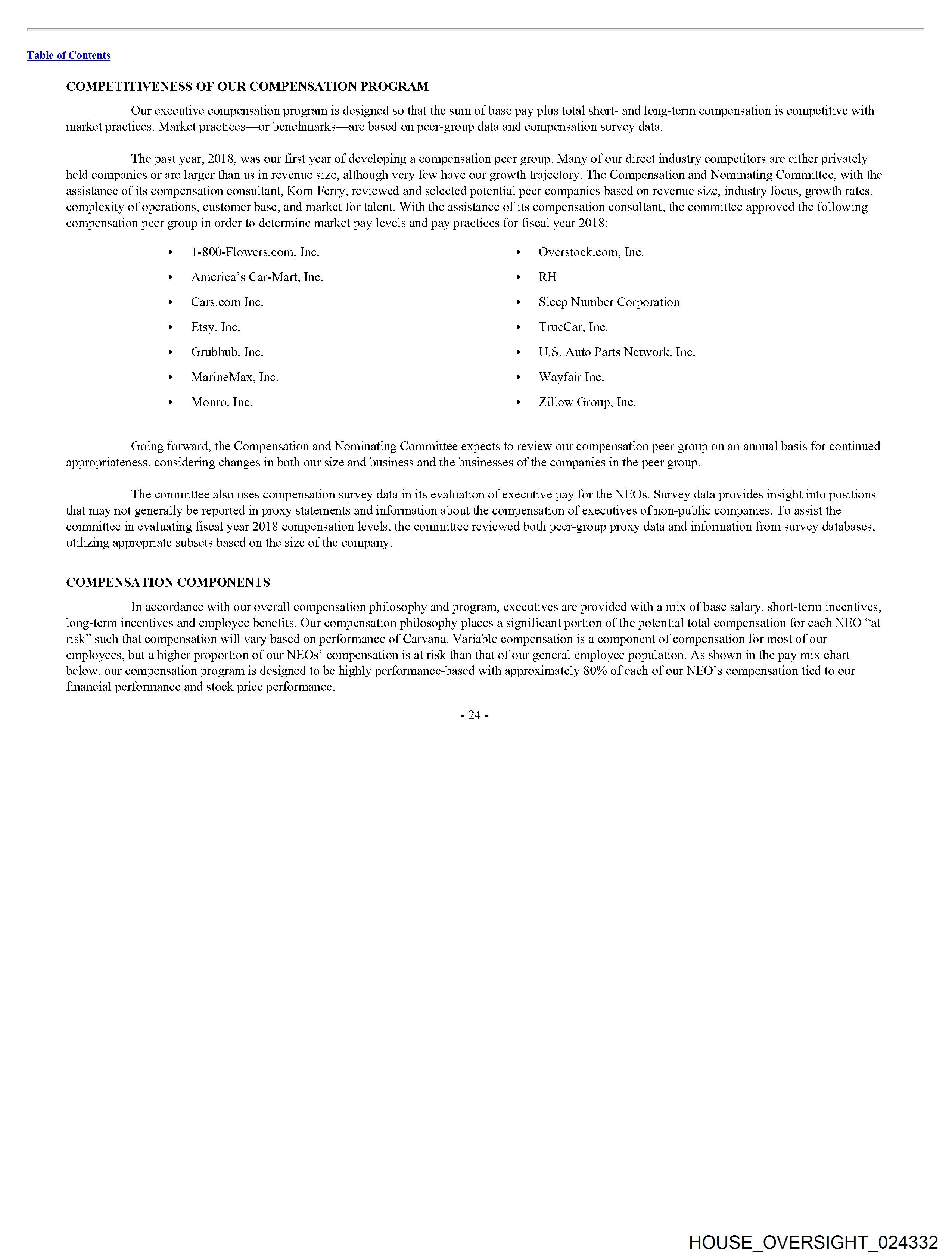 Table of Contents

COMPETITIVENESS OF OUR COMPENSATION PROGRAM

Our executive compensation program is designed so that the sum of base pay plus total short- and long-term compensation is competitive with market practices. Market practices—or benchmarks—are based on peer-group data and compensation survey data.

The past year, 2018, was our first year of developing a compensation peer group. Many of our direct industry competitors are either privately held companies or are larger than us in revenue size, although very few have our growth trajectory. The Compensation and Nominating Committee, with the assistance of its compensation consultant, Korn Ferry, reviewed and selected potential peer companies based on revenue size, industry focus, growth rates, complexity of operations, customer base, and market for talent. With the assistance of its compensation consultant, the committee approved the following compensation peer group in order to determine market pay levels and pay practices for fiscal year 2018:

• 1-800-Flowers.com, Inc.
• America's Car-Mart, Inc.
• Cars.com Inc.
• Etsy, Inc.
• Grubhub, Inc.
• MarineMax, Inc.
• Monro, Inc.

• Overstock.com, Inc.
• RH
• Sleep Number Corporation
• TrueCar, Inc.
• U.S. Auto Parts Network, Inc.
• Wayfair Inc.
• Zillow Group, Inc.

Going forward, the Compensation and Nominating Committee expects to review our compensation peer group on an annual basis for continued appropriateness, considering changes in both our size and business and the businesses of the companies in the peer group.

The committee also uses compensation survey data in its evaluation of executive pay for the NEOs. Survey data provides insight into positions that may not generally be reported in proxy statements and information about the compensation of executives of non-public companies. To assist the committee in evaluating fiscal year 2018 compensation levels, the committee reviewed both peer-group proxy data and information from survey databases, utilizing appropriate subsets based on the size of the company.

COMPENSATION COMPONENTS

In accordance with our overall compensation philosophy and program, executives are provided with a mix of base salary, short-term incentives, long-term incentives and employee benefits. Our compensation philosophy places a significant portion of the potential total compensation for each NEO "at risk" such that compensation will vary based on performance of Carvana. Variable compensation is a component of compensation for most of our employees, but a higher proportion of our NEOs' compensation is at risk than that of our general employee population. As shown in the pay mix chart below, our compensation program is designed to be highly performance-based with approximately 80% of each of our NEO's compensation tied to our financial performance and stock price performance.

- 24 -

HOUSE_OVERSIGHT_024332